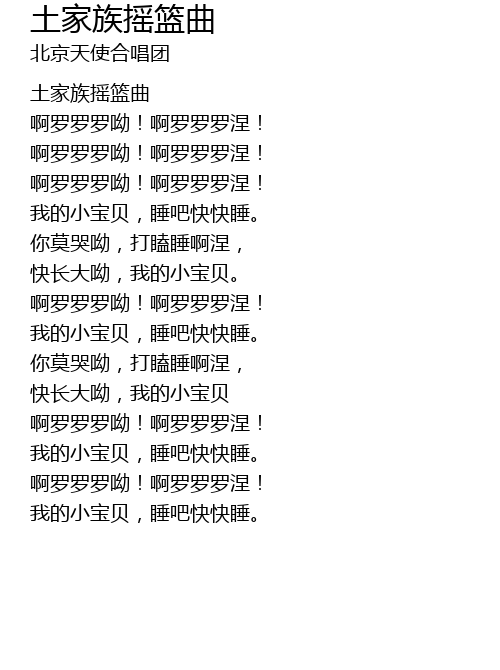 土家族摇篮曲
北京天使合唱团

土家族摇篮曲
啊罗罗罗呦！啊罗罗罗涅！
啊罗罗罗呦！啊罗罗罗涅！
啊罗罗罗呦！啊罗罗罗涅！
我的小宝贝，睡吧快快睡。
你莫哭呦，打瞌睡啊涅，
快长大呦，我的小宝贝。
啊罗罗罗呦！啊罗罗罗涅！
我的小宝贝，睡吧快快睡。
你莫哭呦，打瞌睡啊涅，
快长大呦，我的小宝贝
啊罗罗罗呦！啊罗罗罗涅！
我的小宝贝，睡吧快快睡。
啊罗罗罗呦！啊罗罗罗涅！
我的小宝贝，睡吧快快睡。